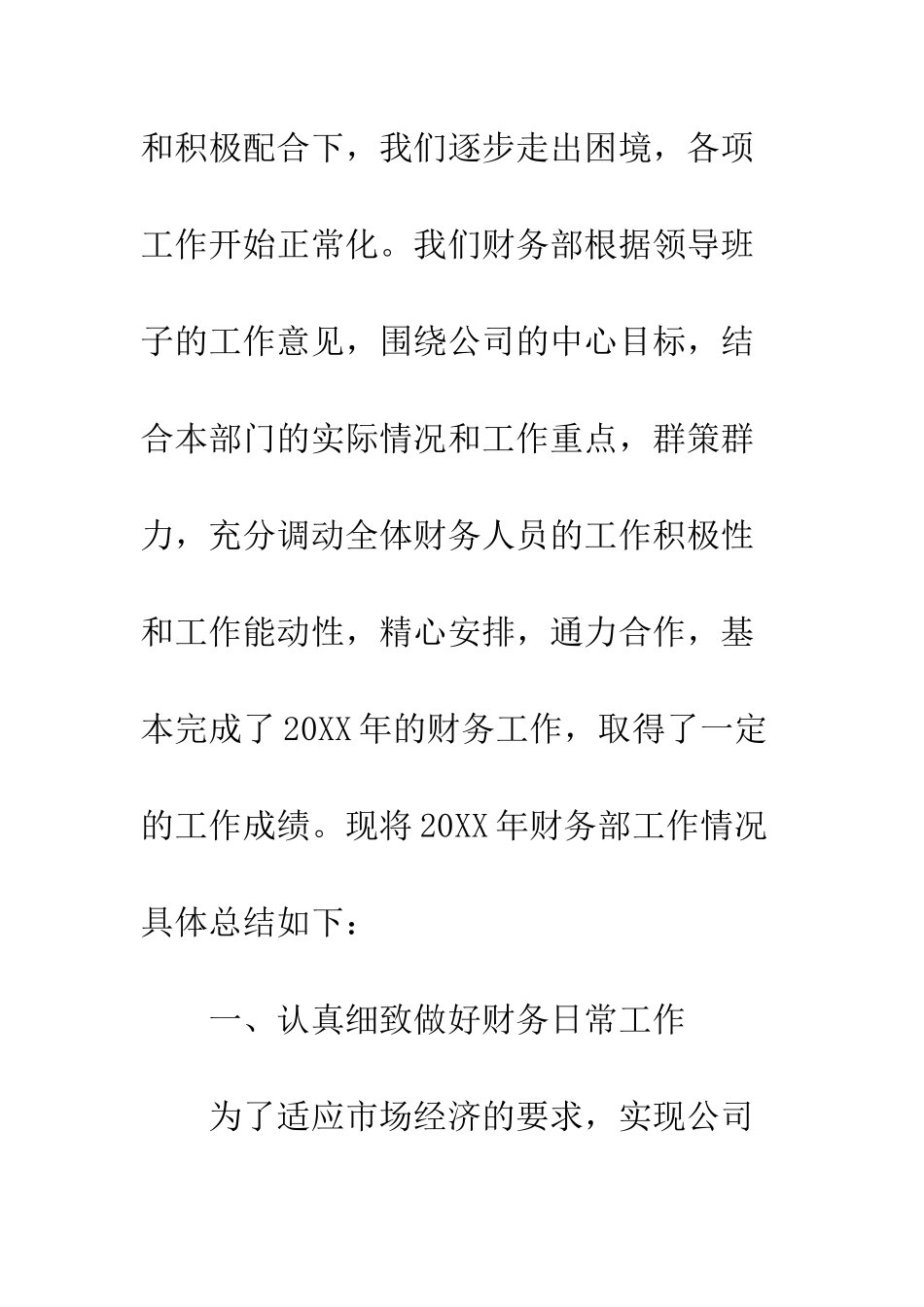 和积极配合下，我们逐步走出困境，各项工作开始正常化。我们财务部根据领导班子的工作意见，围绕公司的中心目标，结合本部门的实际情况和工作重点，群策群力，充分调动全体财务人员的工作积极性和工作能动性，精心安排，通力合作，基本完成了20XX年的财务工作，取得了一定的工作成绩。现将20XX年财务部工作情况具体总结如下：

一、认真细致做好财务日常工作

为了适应市场经济的要求，实现公司